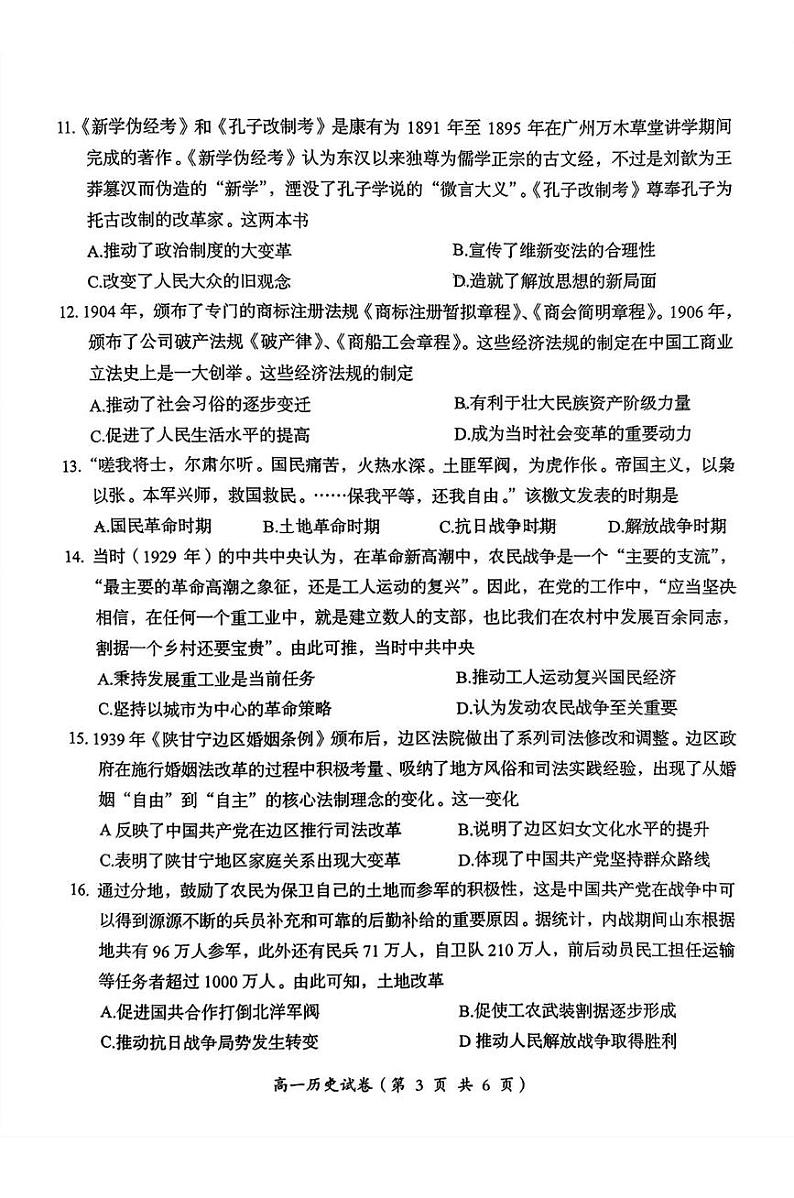 11.《新学伪经考》和《孔子改制考》是康有为 1891 年至 1895 年在广州万木草堂讲学期间完成的著作。《新学伪经考》认为东汉以来独尊为儒学正宗的古文经，不过是刘歆为王莽篡汉而伪造的“新学”，湮没了孔子学说的“微言大义”。《孔子改制考》尊奉孔子为托古改制的改革家。这两本书

A.推动了政治制度的大变革
B.宣传了维新变法的合理性
C.改变了人民大众的旧观念
D.造就了解放思想的新局面

12. 1904 年，颁布了专门的商标注册法规《商标注册暂拟章程》、《商会简明章程》。1906 年，颁布了公司破产法规《破产律》、《商船工会章程》。这些经济法规的制定在中国工商业立法史上是一大创举。这些经济法规的制定

A.推动了社会习俗的逐步变迁
B.有利于壮大民族资产阶级力量
C.促进了人民生活水平的提高
D.成为当时社会变革的重要动力

13. “嗟我将士，尔肃尔听。国民痛苦，火热水深。土匪军阀，为虎作伥。帝国主义，以枭以张。本军兴师，救国救民。……保我平等，还我自由。”该檄文发表的时期是

A.国民革命时期
B.土地革命时期
C.抗日战争时期
D.解放战争时期

14. 当时（1929 年）的中共中央认为，在革命新高潮中，农民战争是一个“主要的支流”，“最主要的革命高潮之象征，还是工人运动的复兴”。因此，在党的工作中，“应当坚决相信，在任何一个重工业中，就是建立数人的支部，也比我们在农村中发展百余同志，割据一个乡村还要宝贵”。由此可推，当时中共中央

A.秉持发展重工业是当前任务
B.推动工人运动复兴国民经济
C.坚持以城市为中心的革命策略
D.认为发动农民战争至关重要

15. 1939 年《陕甘宁边区婚姻条例》颁布后，边区法院做出了系列司法修改和调整。边区政府在施行婚姻法改革的过程中积极考量、吸纳了地方风俗和司法实践经验，出现了从婚姻“自由”到“自主”的核心法制理念的变化。这一变化

A 反映了中国共产党在边区推行司法改革
B.说明了边区妇女文化水平的提升
C.表明了陕甘宁地区家庭关系出现大变革
D.体现了中国共产党坚持群众路线

16. 通过分地，鼓励了农民为保卫自己的土地而参军的积极性，这是中国共产党在战争中可以得到源源不断的兵员补充和可靠的后勤补给的重要原因。据统计，内战期间山东根据地共有 96 万人参军，此外还有民兵 71 万人，自卫队 210 万人，前后动员民工担任运输等任务者超过 1000 万人。由此可知，土地改革

A.促进国共合作打倒北洋军阀
B.促使工农武装割据逐步形成
C.推动抗日战争局势发生转变
D 推动人民解放战争取得胜利

高一历史试卷（第 3 页 共 6 页）